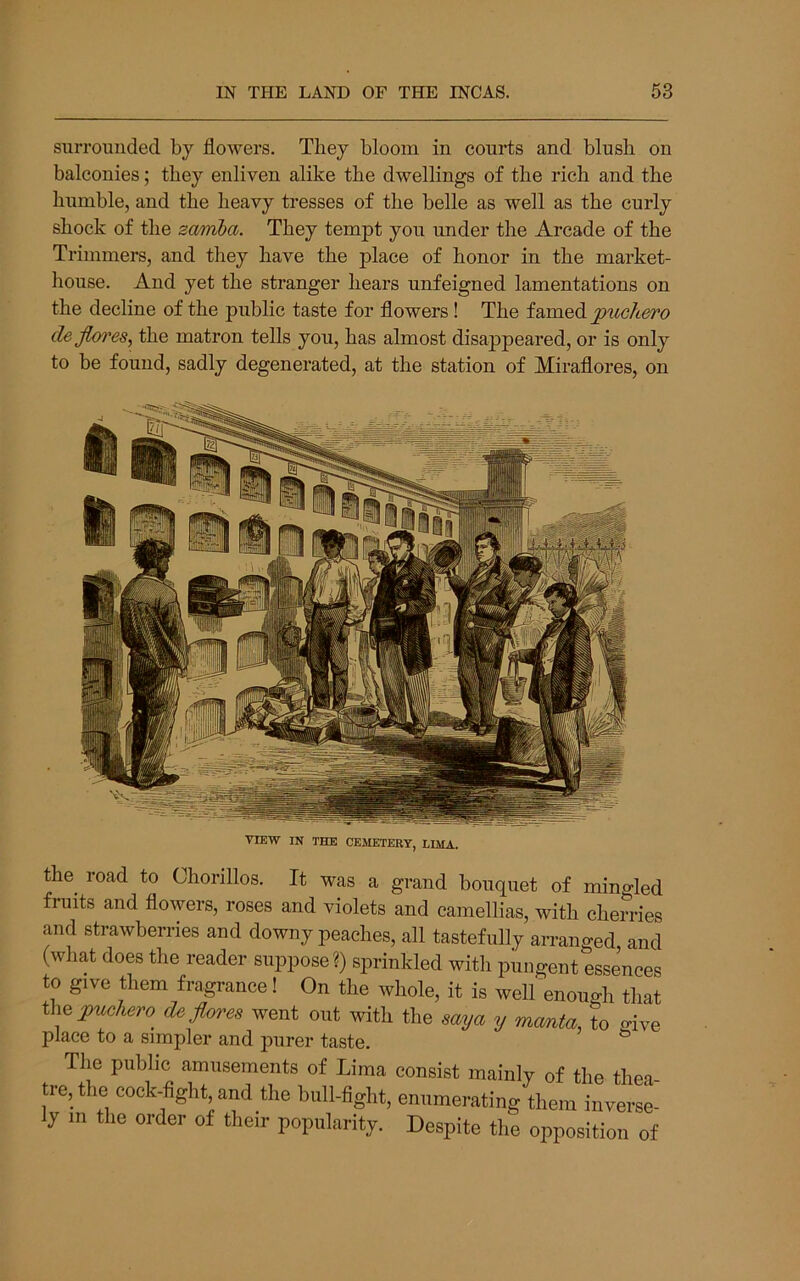 IN THE LAND OF THE INCAS. 53

surrounded by flowers. They bloom in courts and blush on balconies; they enliven alike the dwellings of the rich and the humble, and the heavy tresses of the belle as well as the curly shock of the zamba. They tempt you under the Arcade of the Trimmers, and they have the place of honor in the market-house. And yet the stranger hears unfeigned lamentations on the decline of the public taste for flowers! The famed puchero de flores, the matron tells you, has almost disappeared, or is only to be found, sadly degenerated, at the station of Miraflores, on

VIEW IN THE CEMETERY, LIMA.

the road to Chorillos. It was a grand bouquet of mingled fruits and flowers, roses and violets and camellias, with cherries and strawberries and downy peaches, all tastefully arranged, and (what does the reader suppose?) sprinkled with pungent essences to give them fragrance! On the whole, it is well enough that the puchero de flores went out with the saya y manta, to give place to a simpler and purer taste.

The public amusements of Lima consist mainly of the theatre, the cock-fight, and the bull-fight, enumerating them inversely in the order of their popularity. Despite the opposition of